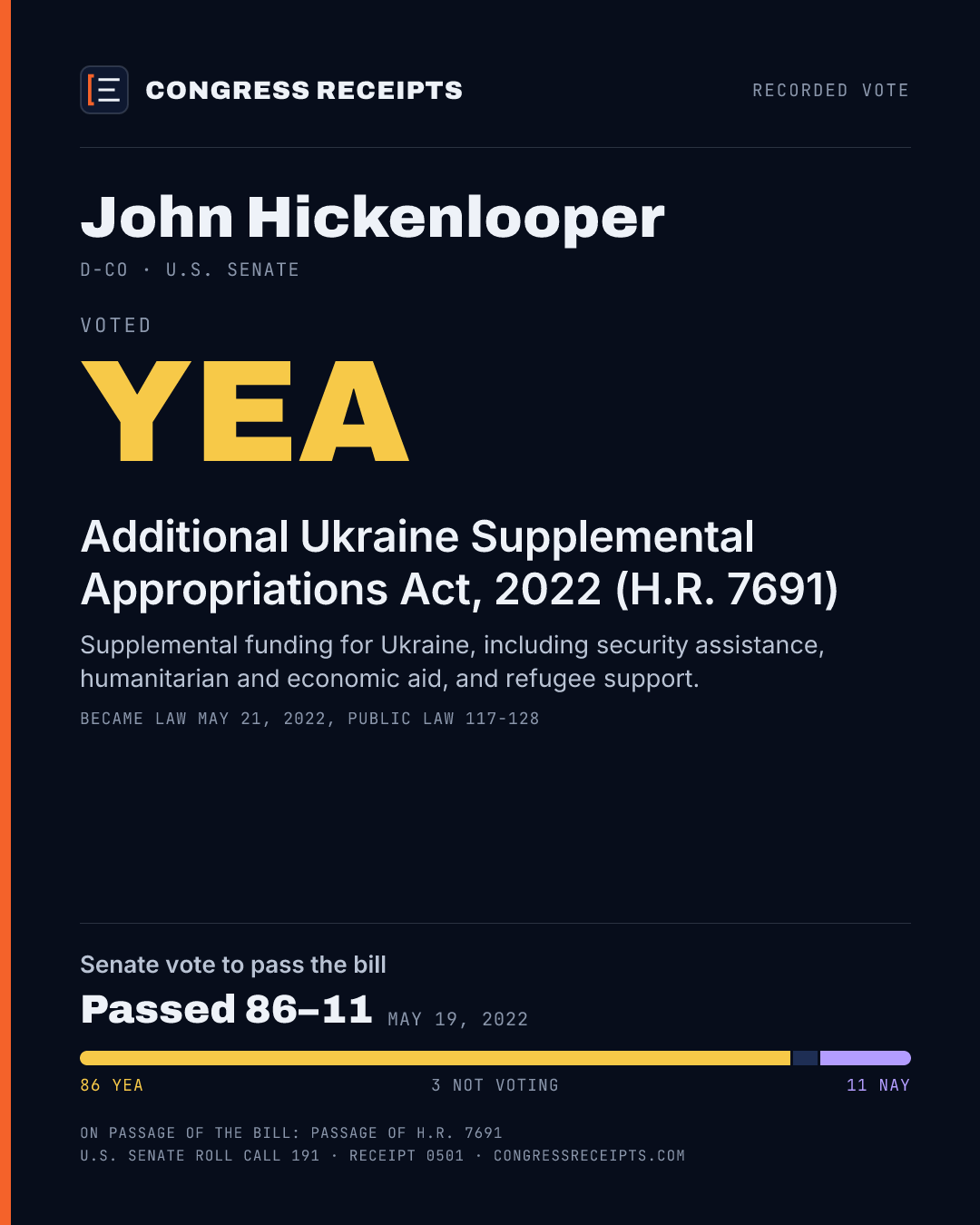 CONGRESS RECEIPTS

RECORDED VOTE

John Hickenlooper

D-CO · U.S. SENATE

VOTED

YEA

Additional Ukraine Supplemental Appropriations Act, 2022 (H.R. 7691)

Supplemental funding for Ukraine, including security assistance, humanitarian and economic aid, and refugee support.

BECAME LAW MAY 21, 2022, PUBLIC LAW 117-128

Senate vote to pass the bill

Passed 86–11 MAY 19, 2022

86 YEA

3 NOT VOTING

11 NAY

ON PASSAGE OF THE BILL: PASSAGE OF H.R. 7691
U.S. SENATE ROLL CALL 191 · RECEIPT 0501 · CONGRESSRECEIPTS.COM